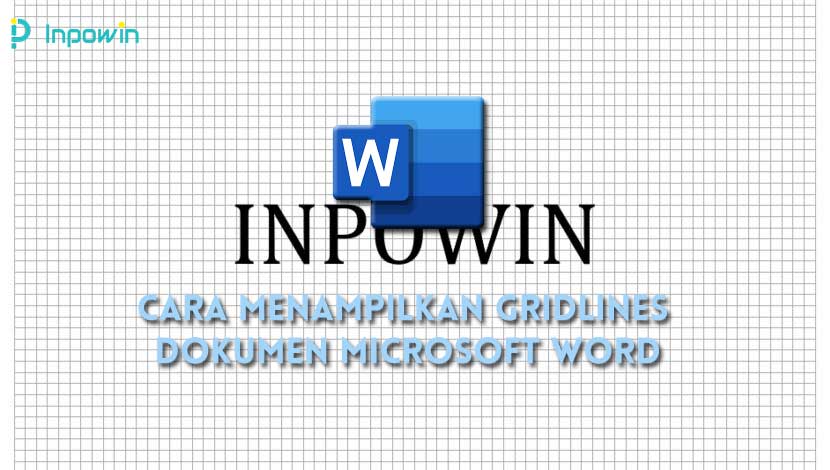 Inpowin

W

INPOWIN

CARA MENAMPILKAN GRIDLINES DOKUMEN MICROSOFT WORD